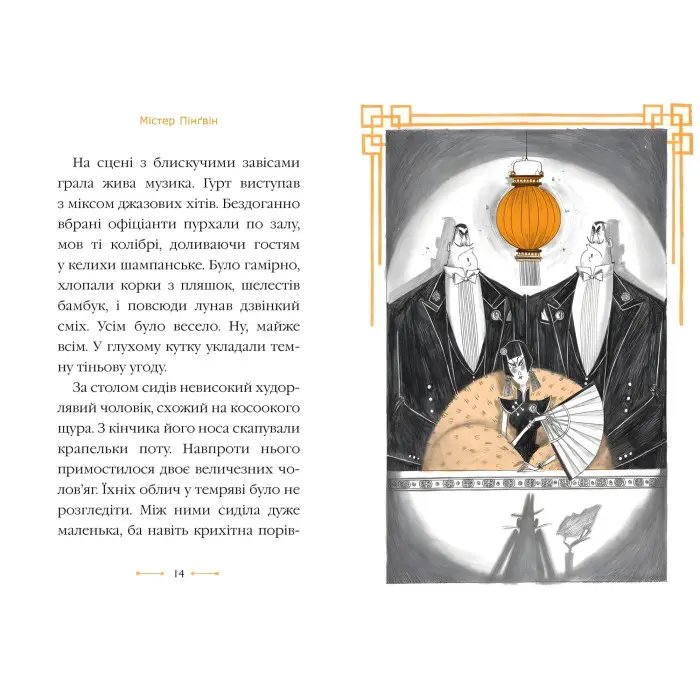 Містер Пінґвін

На сцені з блискучими завісами грала жива музика. Гурт виступав з міксом джазових хітів. Бездоганно вбрані офіціанти пурхали по залу, мов ті колібрі, доливаючи гостям у келихи шампанське. Було гамірно, хлопали корки з пляшок, шелестів бамбук, і повсюди лунав дзвінкий сміх. Усім було весело. Ну, майже всім. У глухому кутку укладали темну тіньову угоду.

За столом сидів невисокий худорлявий чоловік, схожий на косоокого щура. З кінчика його носа скапували крапельки поту. Навпроти нього примостилося двоє величезних чолов'яг. Їхніх облич у темряві було не розгледіти. Між ними сиділа дуже маленька, ба навіть крихітна порів-

14